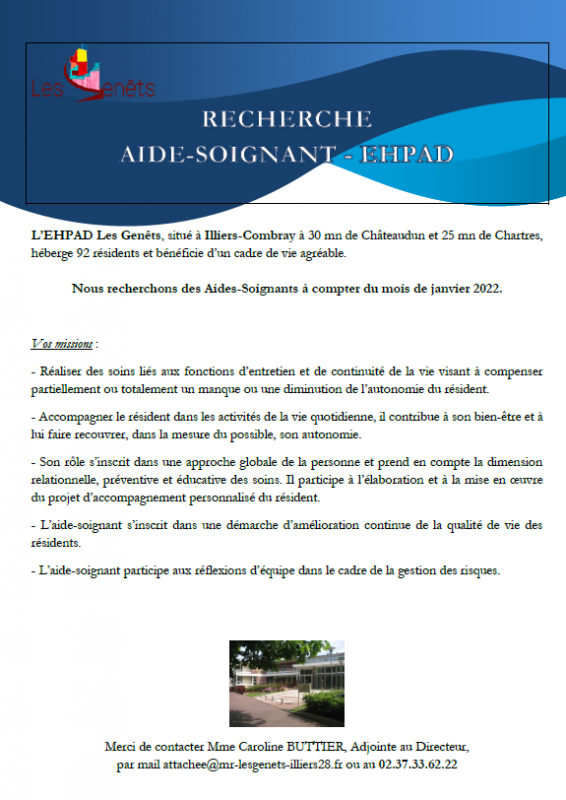 Les Genêts

RECHERCHE
AIDE-SOIGNANT - EHPAD

L'EHPAD Les Genêts, situé à Illiers-Combray à 30 mn de Châteaudun et 25 mn de Chartres, héberge 92 résidents et bénéficie d'un cadre de vie agréable.

Nous recherchons des Aides-Soignants à compter du mois de janvier 2022.

Vos missions :

- Réaliser des soins liés aux fonctions d'entretien et de continuité de la vie visant à compenser partiellement ou totalement un manque ou une diminution de l'autonomie du résident.

- Accompagner le résident dans les activités de la vie quotidienne, il contribue à son bien-être et à lui faire recouvrer, dans la mesure du possible, son autonomie.

- Son rôle s'inscrit dans une approche globale de la personne et prend en compte la dimension relationnelle, préventive et éducative des soins. Il participe à l'élaboration et à la mise en œuvre du projet d'accompagnement personnalisé du résident.

- L'aide-soignant s'inscrit dans une démarche d'amélioration continue de la qualité de vie des résidents.

- L'aide-soignant participe aux réflexions d'équipe dans le cadre de la gestion des risques.

Merci de contacter Mme Caroline BUTTIER, Adjointe au Directeur, par mail attachee@mr-lesgenets-illiers28.fr ou au 02.37.33.62.22